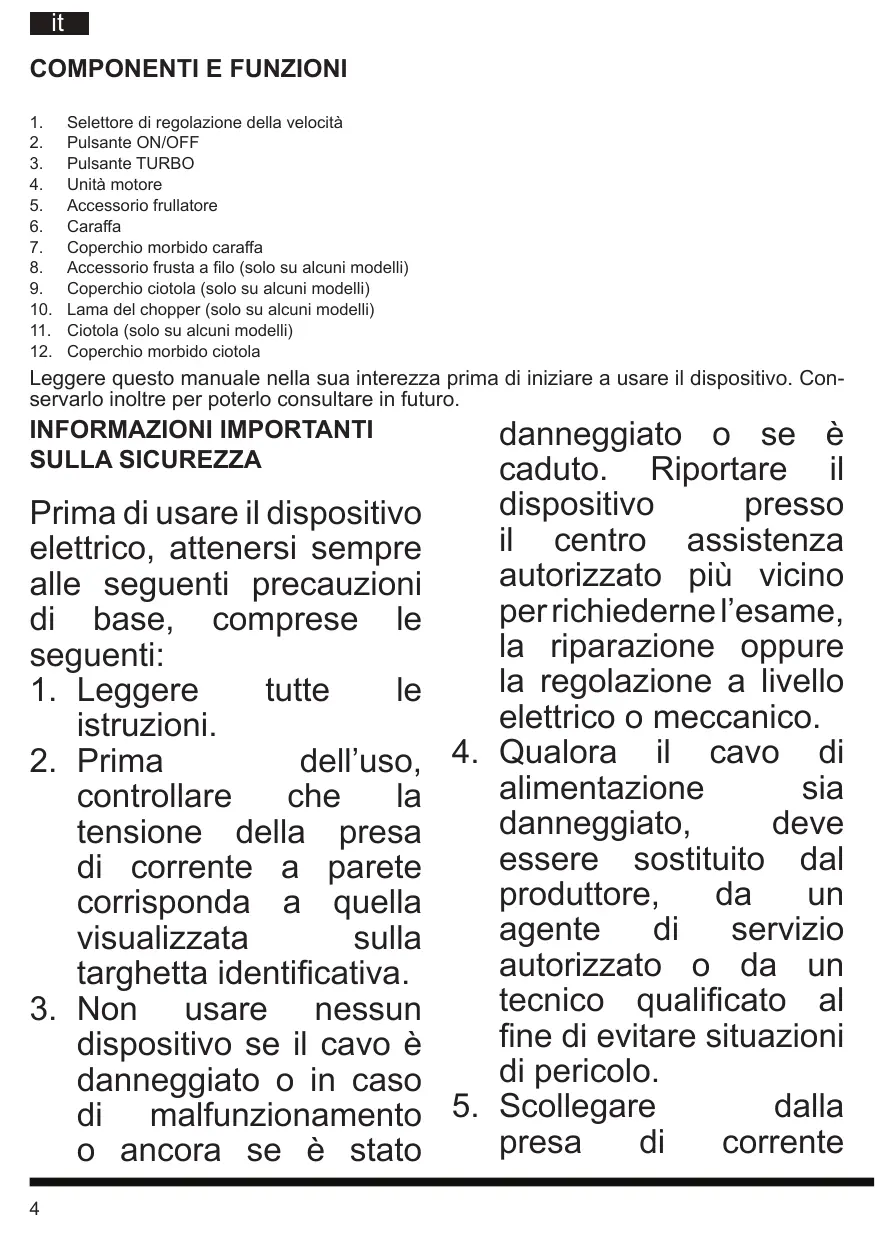 it

COMPONENTI E FUNZIONI

1. Selettore di regolazione della velocità
2. Pulsante ON/OFF
3. Pulsante TURBO
4. Unità motore
5. Accessorio frullatore
6. Caraffa
7. Coperchio morbido caraffa
8. Accessorio frusta a filo (solo su alcuni modelli)
9. Coperchio ciotola (solo su alcuni modelli)
10. Lama del chopper (solo su alcuni modelli)
11. Ciotola (solo su alcuni modelli)
12. Coperchio morbido ciotola

Leggere questo manuale nella sua interezza prima di iniziare a usare il dispositivo. Conservarlo inoltre per poterlo consultare in futuro.

INFORMAZIONI IMPORTANTI SULLA SICUREZZA

Prima di usare il dispositivo elettrico, attenersi sempre alle seguenti precauzioni di base, comprese le seguenti:
1. Leggere tutte le istruzioni.
2. Prima dell'uso, controllare che la tensione della presa di corrente a parete corrisponda a quella visualizzata sulla targhetta identificativa.
3. Non usare nessun dispositivo se il cavo è danneggiato o in caso di malfunzionamento o ancora se è stato danneggiato o se è caduto. Riportare il dispositivo presso il centro assistenza autorizzato più vicino per richiederne l'esame, la riparazione oppure la regolazione a livello elettrico o meccanico.
4. Qualora il cavo di alimentazione sia danneggiato, deve essere sostituito dal produttore, da un agente di servizio autorizzato o da un tecnico qualificato al fine di evitare situazioni di pericolo.
5. Scollegare dalla presa di corrente

4